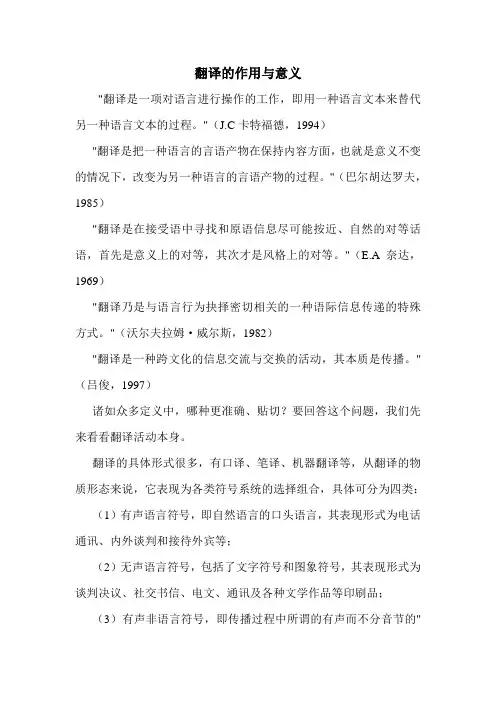 翻译的作用与意义

"翻译是一项对语言进行操作的工作，即用一种语言文本来替代另一种语言文本的过程。"（J.C 卡特福德，1994）

"翻译是把一种语言的言语产物在保持内容方面，也就是意义不变的情况下，改变为另一种语言的言语产物的过程。"（巴尔胡达罗夫，1985）

"翻译是在接受语中寻找和原语信息尽可能按近、自然的对等话语，首先是意义上的对等，其次才是风格上的对等。"（E.A 奈达，1969）

"翻译乃是与语言行为抉择密切相关的一种语际信息传递的特殊方式。"（沃尔夫拉姆·威尔斯，1982）

"翻译是一种跨文化的信息交流与交换的活动，其本质是传播。"（吕俊，1997）

诸如众多定义中，哪种更准确、贴切？要回答这个问题，我们先来看看翻译活动本身。

翻译的具体形式很多，有口译、笔译、机器翻译等，从翻译的物质形态来说，它表现为各类符号系统的选择组合，具体可分为四类：

（1）有声语言符号，即自然语言的口头语言，其表现形式为电话通讯、内外谈判和接待外宾等；

（2）无声语言符号，包括了文字符号和图象符号，其表现形式为谈判决议、社交书信、电文、通讯及各种文学作品等印刷品；

（3）有声非语言符号，即传播过程中所谓的有声而不分音节的"